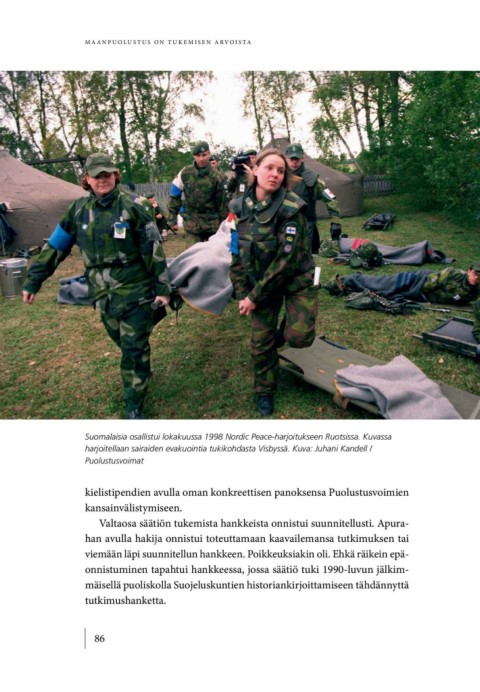 MAANPUOLUSTUS ON TUKEMISEN ARVOISTA

Suomalaisia osallistui lokakuussa 1998 Nordic Peace-harjoitukseen Ruotsissa. Kuvassa harjoitellaan sairaiden evakuointia tukikohdasta Visbyssä. Kuva: Juhani Kandell / Puolustusvoimat

kielistipendien avulla oman konkreettisen panoksensa Puolustusvoimien kansainvälistymiseen.

Valtaosa säätiön tukemista hankkeista onnistui suunnitellusti. Apurahan avulla hakija onnistui toteuttamaan kaavailemansa tutkimuksen tai viemään läpi suunnitellun hankkeen. Poikkeuksiakin oli. Ehkä räikein epäonnistuminen tapahtui hankkeessa, jossa säätiö tuki 1990-luvun jälkimmäisellä puoliskolla Suojeluskuntien historiankirjoittamiseen tähdännyttä tutkimushanketta.

86